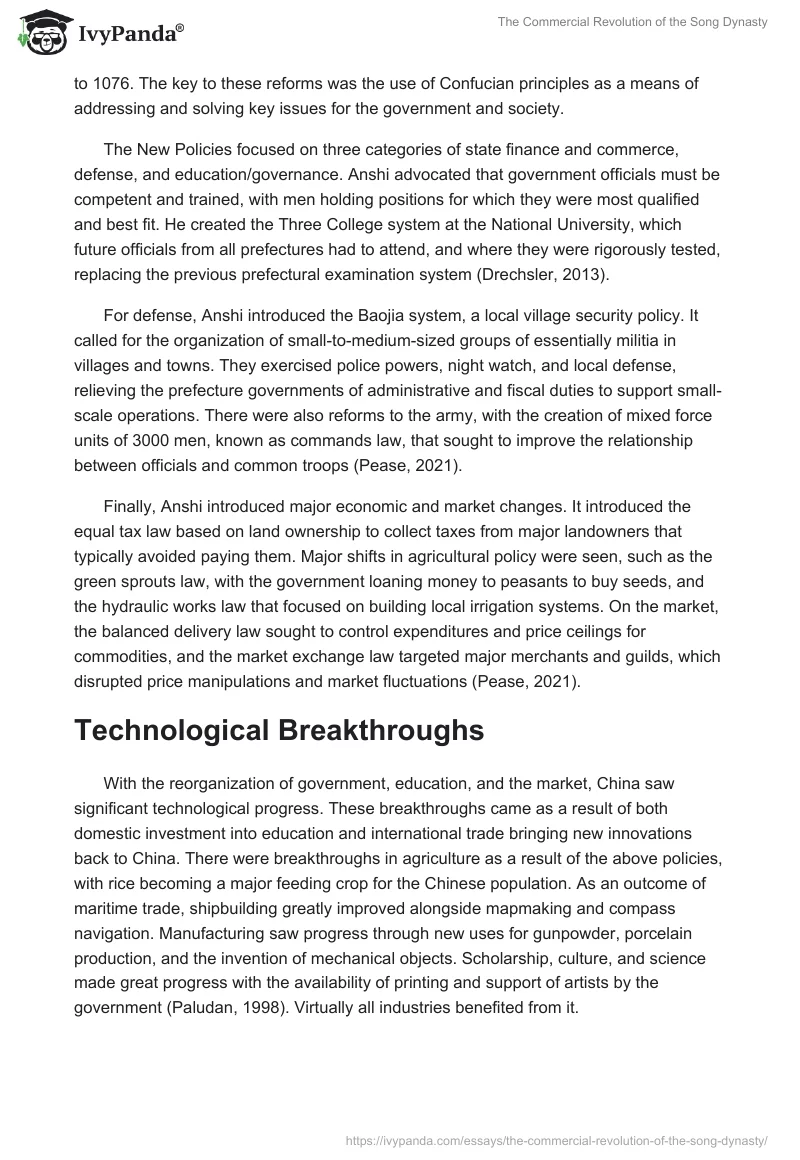 IvyPanda®

The Commercial Revolution of the Song Dynasty

to 1076. The key to these reforms was the use of Confucian principles as a means of addressing and solving key issues for the government and society.

The New Policies focused on three categories of state finance and commerce, defense, and education/governance. Anshi advocated that government officials must be competent and trained, with men holding positions for which they were most qualified and best fit. He created the Three College system at the National University, which future officials from all prefectures had to attend, and where they were rigorously tested, replacing the previous prefectural examination system (Drechsler, 2013).

For defense, Anshi introduced the Baojia system, a local village security policy. It called for the organization of small-to-medium-sized groups of essentially militia in villages and towns. They exercised police powers, night watch, and local defense, relieving the prefecture governments of administrative and fiscal duties to support small-scale operations. There were also reforms to the army, with the creation of mixed force units of 3000 men, known as commands law, that sought to improve the relationship between officials and common troops (Pease, 2021).

Finally, Anshi introduced major economic and market changes. It introduced the equal tax law based on land ownership to collect taxes from major landowners that typically avoided paying them. Major shifts in agricultural policy were seen, such as the green sprouts law, with the government loaning money to peasants to buy seeds, and the hydraulic works law that focused on building local irrigation systems. On the market, the balanced delivery law sought to control expenditures and price ceilings for commodities, and the market exchange law targeted major merchants and guilds, which disrupted price manipulations and market fluctuations (Pease, 2021).

Technological Breakthroughs

With the reorganization of government, education, and the market, China saw significant technological progress. These breakthroughs came as a result of both domestic investment into education and international trade bringing new innovations back to China. There were breakthroughs in agriculture as a result of the above policies, with rice becoming a major feeding crop for the Chinese population. As an outcome of maritime trade, shipbuilding greatly improved alongside mapmaking and compass navigation. Manufacturing saw progress through new uses for gunpowder, porcelain production, and the invention of mechanical objects. Scholarship, culture, and science made great progress with the availability of printing and support of artists by the government (Paludan, 1998). Virtually all industries benefited from it.

https://ivypanda.com/essays/the-commercial-revolution-of-the-song-dynasty/